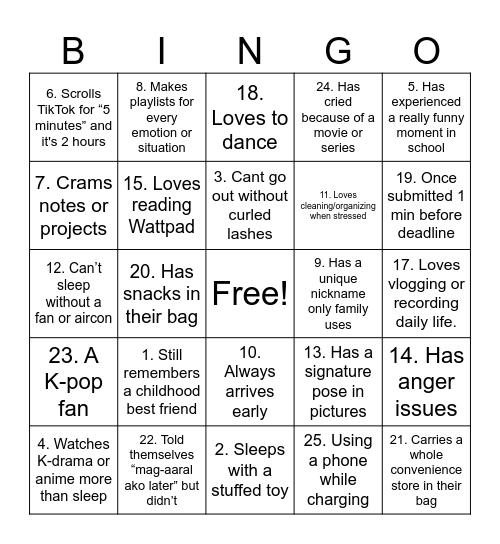 | B | I | N | G | O |
|---|---|---|---|---|
| 6. Scrolls TikTok for “5 minutes” and it's 2 hours | 8. Makes playlists for every emotion or situation | 18. Loves to dance | 24. Has cried because of a movie or series | 5. Has experienced a really funny moment in school |
| 7. Crams notes or projects | 15. Loves reading Wattpad | 3. Cant go out without curled lashes | 11. Loves cleaning/organizing when stressed | 19. Once submitted 1 min before deadline |
| 12. Can’t sleep without a fan or aircon | 20. Has snacks in their bag | Free! | 9. Has a unique nickname only family uses | 17. Loves vlogging or recording daily life. |
| 23. A K-pop fan | 1. Still remembers a childhood best friend | 10. Always arrives early | 13. Has a signature pose in pictures | 14. Has anger issues |
| 4. Watches K-drama or anime more than sleep | 22. Told themselves “mag-aaral ako later” but didn’t | 2. Sleeps with a stuffed toy | 25. Using a phone while charging | 21. Carries a whole convenience store in their bag |